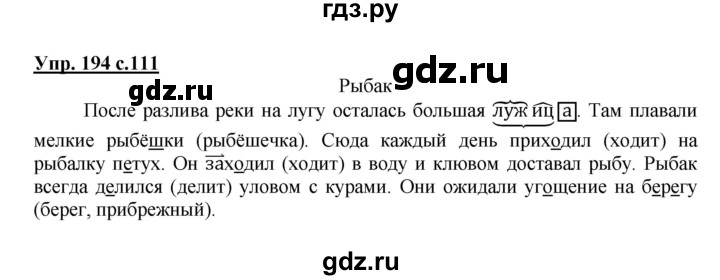 гдз.ру

Упр. 194 с.111

gdz.ru

Рыбак

gdz.ru

После разлива реки на лугу осталась большая лужица. Там плавали мелкие рыбёшки (рыбёшечка). Сюда каждый день приходил (ходит) на рыбалку петух. Он заходил (ходит) в воду и клювом доставал рыбу. Рыбак всегда делился (делит) уловом с курами. Они ожидали угощение на берегу (берег, прибрежный).

gdz.ru